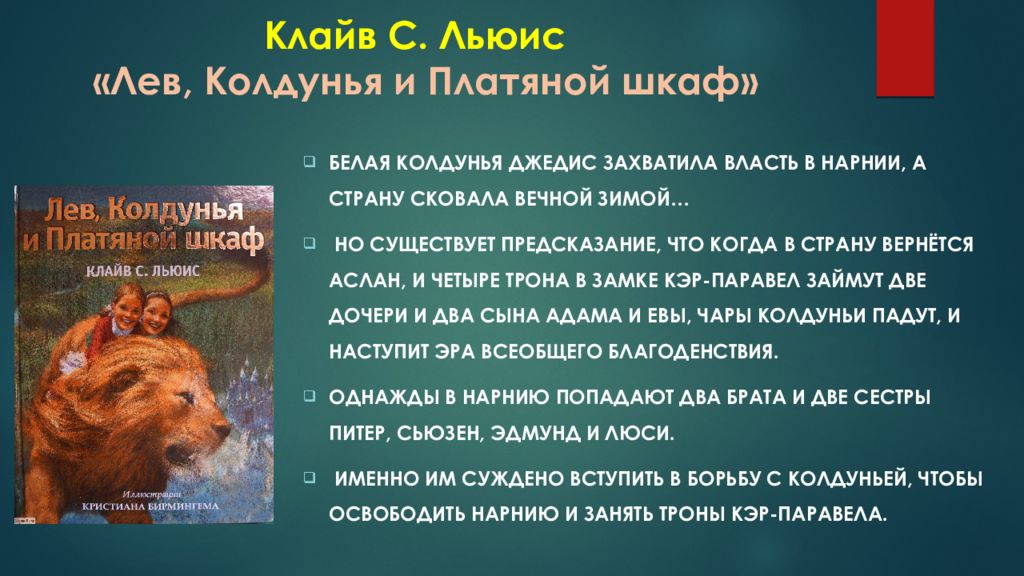 Клайв С. Льюис
«Лев, Колдунья и Платяной шкаф»

Лев, Колдунья и Платяной шкаф
КЛАЙВ С. ЛЬЮИС
Иллюстрации
КРИСТИАНА БИРМИНГЕМА

БЕЛАЯ КОЛДУНЬЯ ДЖЕДИС ЗАХВАТИЛА ВЛАСТЬ В НАРНИИ, А СТРАНУ СКОВАЛА ВЕЧНОЙ ЗИМОЙ…

НО СУЩЕСТВУЕТ ПРЕДСКАЗАНИЕ, ЧТО КОГДА В СТРАНУ ВЕРНЁТСЯ АСЛАН, И ЧЕТЫРЕ ТРОНА В ЗАМКЕ КЭР-ПАРАВЕЛ ЗАЙМУТ ДВЕ ДОЧЕРИ И ДВА СЫНА АДАМА И ЕВЫ, ЧАРЫ КОЛДУНЬИ ПАДУТ, И НАСТУПИТ ЭРА ВСЕОБЩЕГО БЛАГОДЕНСТВИЯ.

ОДНАЖДЫ В НАРНИЮ ПОПАДАЮТ ДВА БРАТА И ДВЕ СЕСТРЫ ПИТЕР, СЬЮЗЕН, ЭДМУНД И ЛЮСИ.

ИМЕННО ИМ СУЖДЕНО ВСТУПИТЬ В БОРЬБУ С КОЛДУНЬЕЙ, ЧТОБЫ ОСВОБОДИТЬ НАРНИЮ И ЗАНЯТЬ ТРОНЫ КЭР-ПАРАВЕЛА.